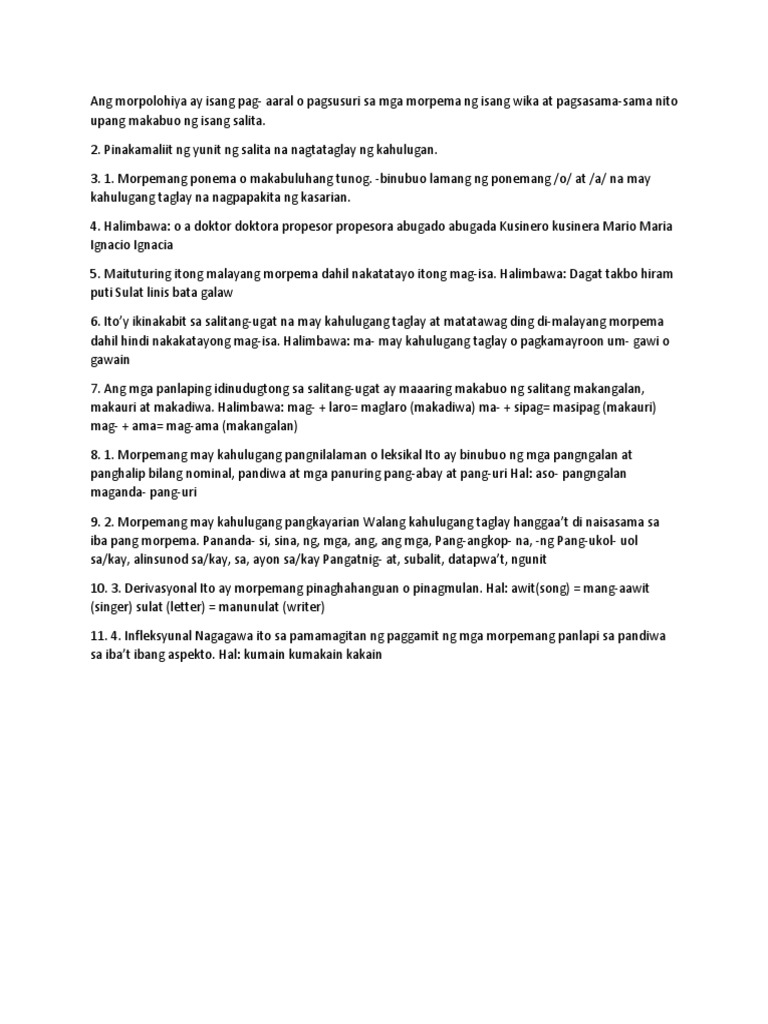 Ang morpolohiya ay isang pag- aaral o pagsusuri sa mga morpema ng isang wika at pagsasama-sama nito upang makabuo ng isang salita.

2. Pinakamaliit ng yunit ng salita na nagtataglay ng kahulugan.

3. 1. Morpemang ponema o makabuluhang tunog. -binubuo lamang ng ponemang /o/ at /a/ na may kahulugang taglay na nagpapakita ng kasarian.

4. Halimbawa: o a doktor doktora propesor propesora abugado abugada Kusinero kusinera Mario Maria Ignacio Ignacia

5. Maituturing itong malayang morpema dahil nakatatayo itong mag-isa. Halimbawa: Dagat takbo hiram puti Sulat linis bata galaw

6. Ito'y ikinakabit sa salitang-ugat na may kahulugang taglay at matatawag ding di-malayang morpema dahil hindi nakakatayong mag-isa. Halimbawa: ma- may kahulugang taglay o pagkamayroon um- gawi o gawain

7. Ang mga panlaping idinudugtong sa salitang-ugat ay maaaring makabuo ng salitang makangalan, makauri at makadiwa. Halimbawa: mag- + laro= maglaro (makadiwa) ma- + sipag= masipag (makauri) mag- + ama= mag-ama (makangalan)

8. 1. Morpemang may kahulugang pangnilalaman o leksikal Ito ay binubuo ng mga pangngalan at panghalip bilang nominal, pandiwa at mga panuring pang-abay at pang-uri Hal: aso- pangngalan maganda- pang-uri

9. 2. Morpemang may kahulugang pangkayarian Walang kahulugang taglay hanggaa't di naisasama sa iba pang morpema. Pananda- si, sina, ng, mga, ang, ang mga, Pang-angkop- na, -ng Pang-ukol- uol sa/kay, alinsunod sa/kay, sa, ayon sa/kay Pangatnig- at, subalit, datapwa't, ngunit

10. 3. Derivasyonal Ito ay morpemang pinaghahanguan o pinagmulan. Hal: awit(song) = mang-aawit (singer) sulat (letter) = manunulat (writer)

11. 4. Infleksyunal Nagagawa ito sa pamamagitan ng paggamit ng mga morpemang panlapi sa pandiwa sa iba't ibang aspekto. Hal: kumain kumakain kakain